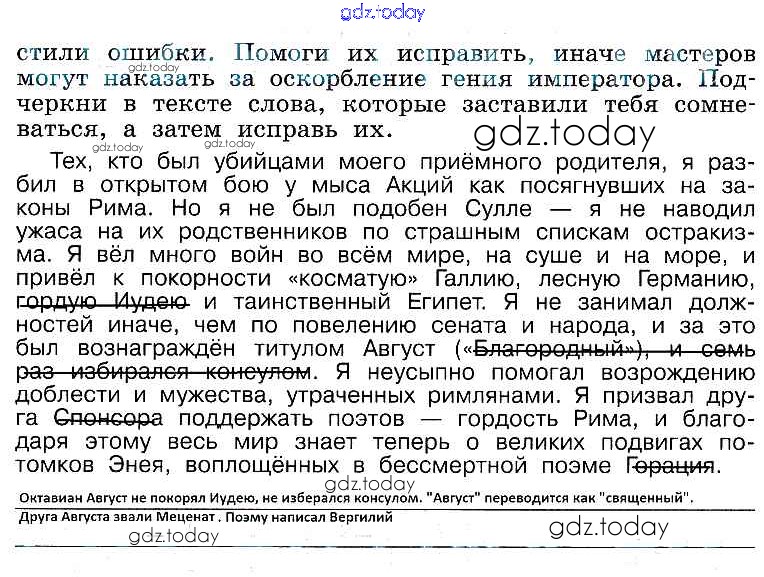 gdz.today

стили ошибки. Помоги их исправить, иначе мастеров могут наказать за оскорбление гения императора. Подчеркни в тексте слова, которые заставили тебя сомневаться, а затем исправь их.

gdz.today gdz.today gdz.today gdz.today

Тех, кто был убийцами моего приёмного родителя, я разбил в открытом бою у мыса Акций как посягнувших на законы Рима. Но я не был подобен Сулле — я не наводил ужаса на их родственников по страшным спискам остракизма. Я вёл много войн во всём мире, на суше и на море, и привёл к покорности «косматую» Галлию, лесную Германию, гордую Иудею и таинственный Египет. Я не занимал должностей иначе, чем по повелению сената и народа, и за это был вознаграждён титулом Август («Благородный»), и семь раз избирался консулом. Я неусыпно помогал возрождению доблести и мужества, утраченных римлянами. Я призвал друга Спонсора поддержать поэтов — гордость Рима, и благодаря этому весь мир знает теперь о великих подвигах потомков Энея, воплощённых в бессмертной поэме Горация.

gdz.today

Октавиан Август не покорял Иудею, не изберался консулом. "Август" переводится как "священный".

Друга Августа звали Меценат . Поэму написал Вергилий

gdz.today gdz.today